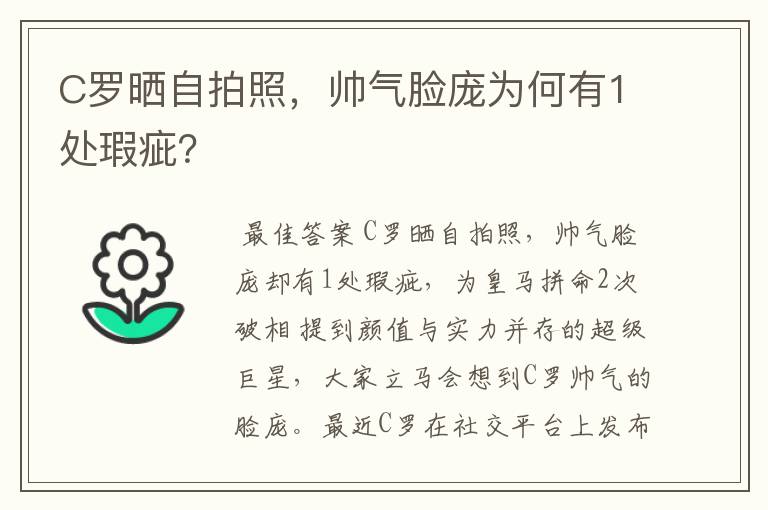 C罗晒自拍照，帅气脸庞为何有1处瑕疵？

最佳答案 C罗晒自拍照，帅气脸庞却有1处瑕疵，为皇马拼命2次破相提到颜值与实力并存的超级巨星，大家立马会想到C罗帅气的脸庞。最近C罗在社交平台上发布